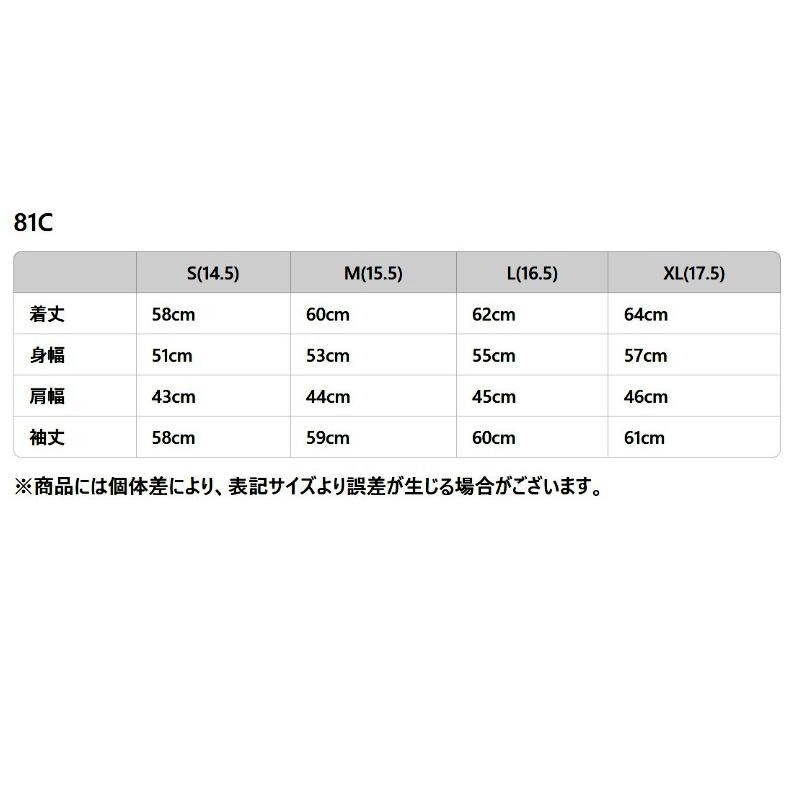 81C

| | S(14.5) | M(15.5) | L(16.5) | XL(17.5) |
|---|---|---|---|---|
| 着丈 | 58cm | 60cm | 62cm | 64cm |
| 身幅 | 51cm | 53cm | 55cm | 57cm |
| 肩幅 | 43cm | 44cm | 45cm | 46cm |
| 袖丈 | 58cm | 59cm | 60cm | 61cm |

※商品には個体差により、表記サイズより誤差が生じる場合がございます。